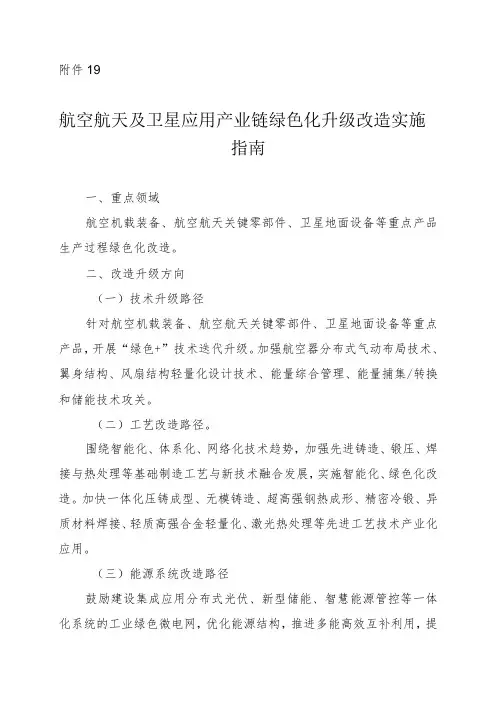 附件 19

航空航天及卫星应用产业链绿色化升级改造实施指南

一、重点领域

航空机载装备、航空航天关键零部件、卫星地面设备等重点产品生产过程绿色化改造。

二、改造升级方向

（一）技术升级路径

针对航空机载装备、航空航天关键零部件、卫星地面设备等重点产品，开展“绿色+”技术迭代升级。加强航空器分布式气动布局技术、翼身结构、风扇结构轻量化设计技术、能量综合管理、能量捕集/转换和储能技术攻关。

（二）工艺改造路径。

围绕智能化、体系化、网络化技术趋势，加强先进铸造、锻压、焊接与热处理等基础制造工艺与新技术融合发展，实施智能化、绿色化改造。加快一体化压铸成型、无模铸造、超高强钢热成形、精密冷锻、异质材料焊接、轻质高强合金轻量化、激光热处理等先进工艺技术产业化应用。

（三）能源系统改造路径

鼓励建设集成应用分布式光伏、新型储能、智慧能源管控等一体化系统的工业绿色微电网，优化能源结构，推进多能高效互补利用，提